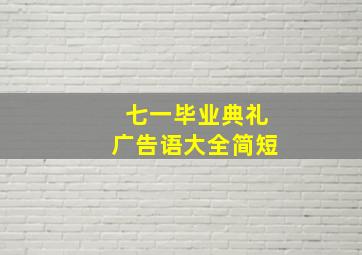 七一毕业典礼
广告语大全简短